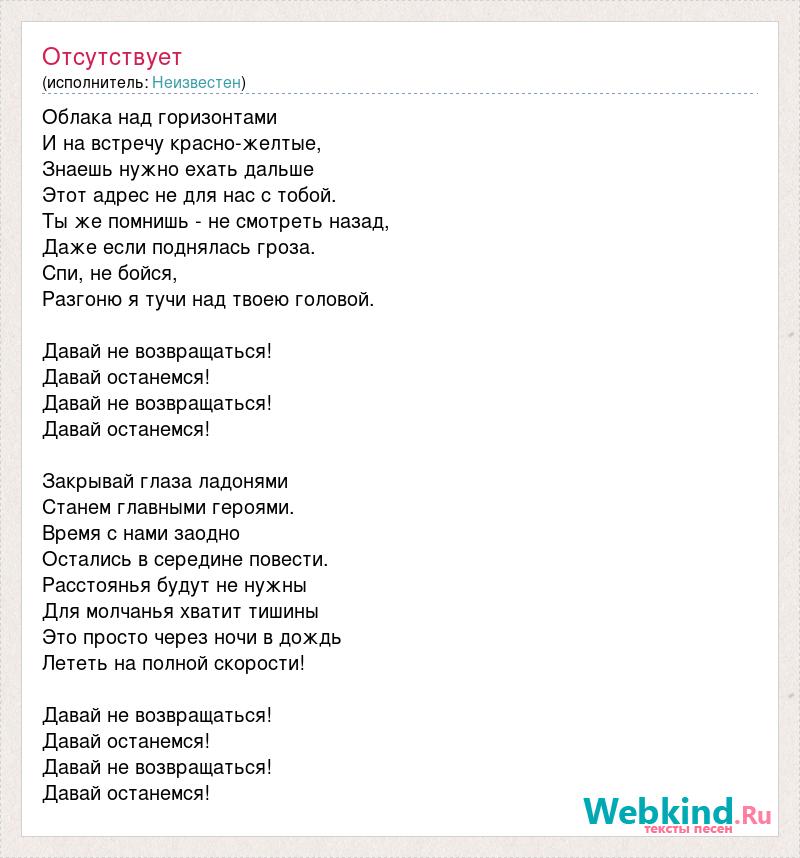 Отсутствует
(исполнитель: Неизвестен)

Облака над горизонтами
И на встречу красно-желтые,
Знаешь нужно ехать дальше
Этот адрес не для нас с тобой.
Ты же помнишь - не смотреть назад,
Даже если поднялась гроза.
Спи, не бойся,
Разгоню я тучи над твоею головой.

Давай не возвращаться!
Давай останемся!
Давай не возвращаться!
Давай останемся!

Закрывай глаза ладонями
Станем главными героями.
Время с нами заодно
Остались в середине повести.
Расстоянья будут не нужны
Для молчанья хватит тишины
Это просто через ночи в дождь
Лететь на полной скорости!

Давай не возвращаться!
Давай останемся!
Давай не возвращаться!
Давай останемся!

Webkind.Ru
тексты песен